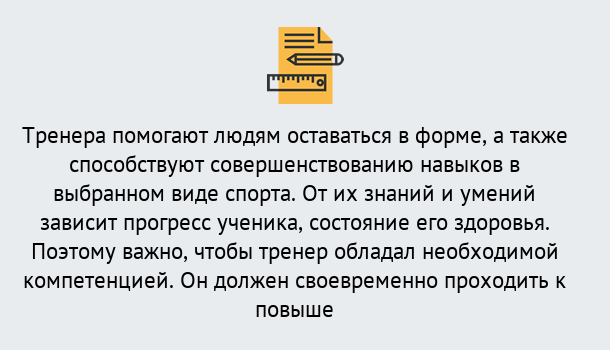 Тренера помогают людям оставаться в форме, а также способствуют совершенствованию навыков в выбранном виде спорта. От их знаний и умений зависит прогресс ученика, состояние его здоровья. Поэтому важно, чтобы тренер обладал необходимой компетенцией. Он должен своевременно проходить к повыше